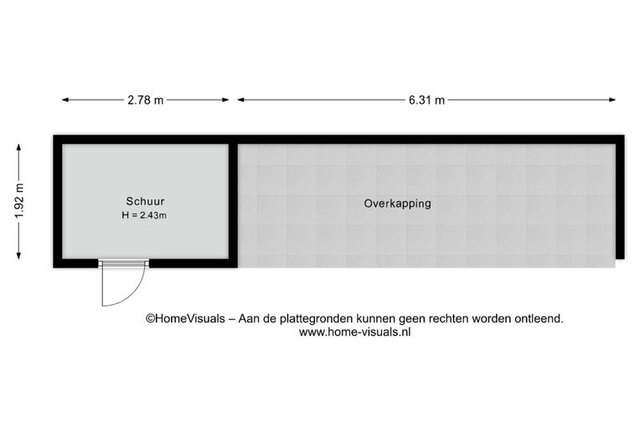 2.78 m
6.31 m
1.92 m

Schuur
H = 2.43m

Overkapping

©HomeVisuals – Aan de plattegronden kunnen geen rechten worden ontleend.
www.home-visuals.nl